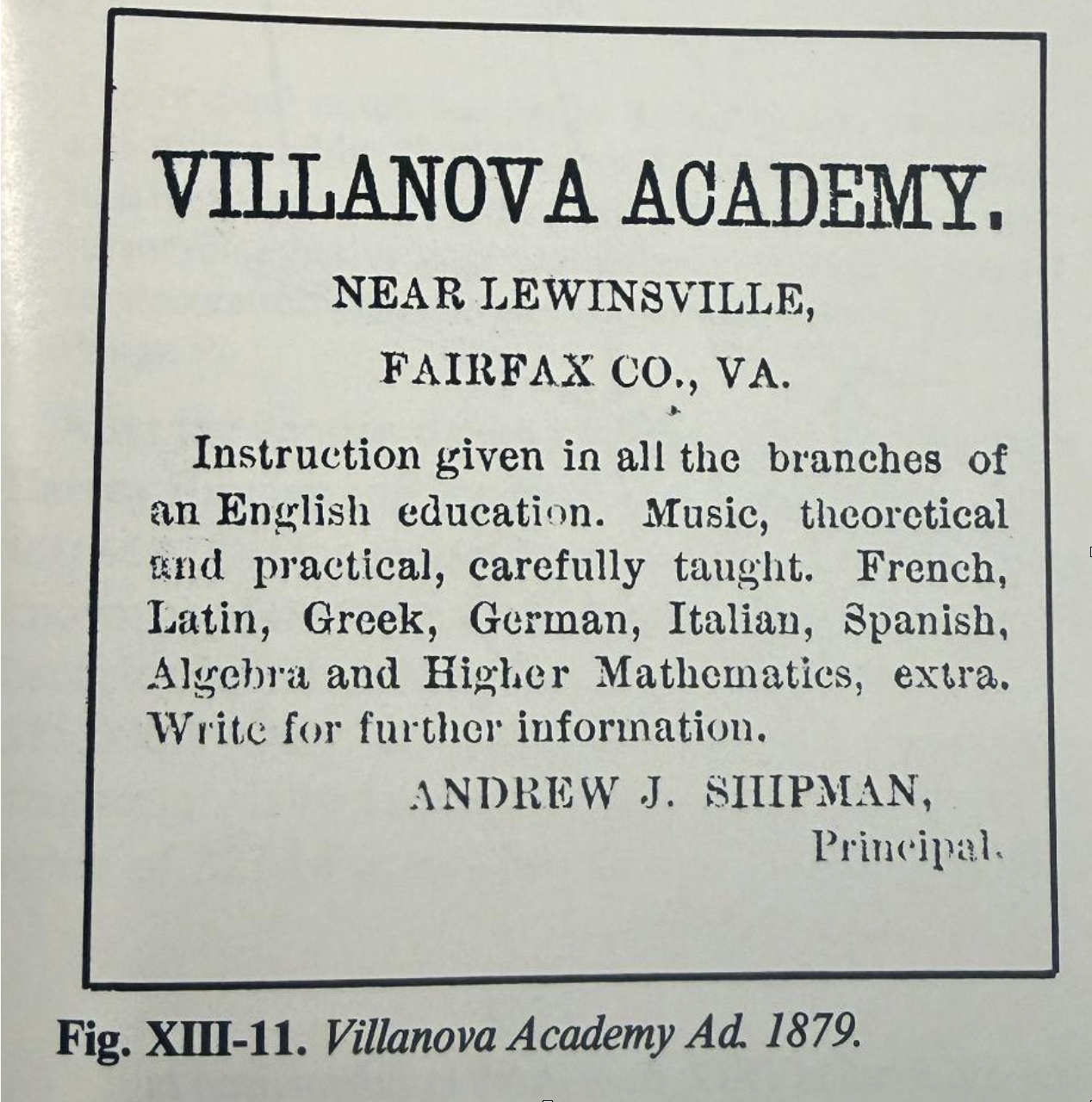 VILLANOVA ACADEMY.

NEAR LEWINSVILLE,

FAIRFAX CO., VA.

Instruction given in all the branches of an English education. Music, theoretical and practical, carefully taught. French, Latin, Greek, German, Italian, Spanish, Algebra and Higher Mathematics, extra. Write for further information.

ANDREW J. SHIPMAN,
Principal.

Fig. XIII-11. Villanova Academy Ad. 1879.